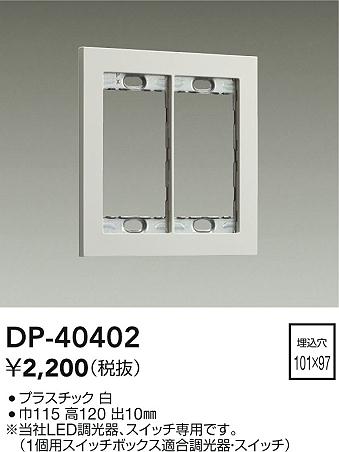 DP-40402
¥2,200（税抜）

埋込穴
101×97

● プラスチック 白
● 巾115 高120 出10㎜
※当社LED調光器、スイッチ専用です。
（1個用スイッチボックス適合調光器·スイッチ）